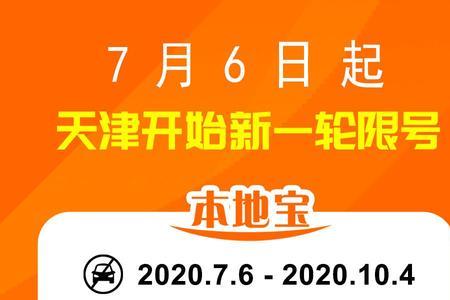 7 月 6 日 起
天津开始新一轮限号

本地宝

2020.7.6 - 2020.10.4